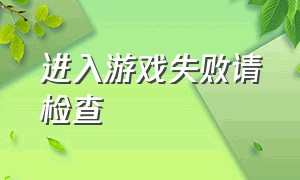 进入游戏失败请检查